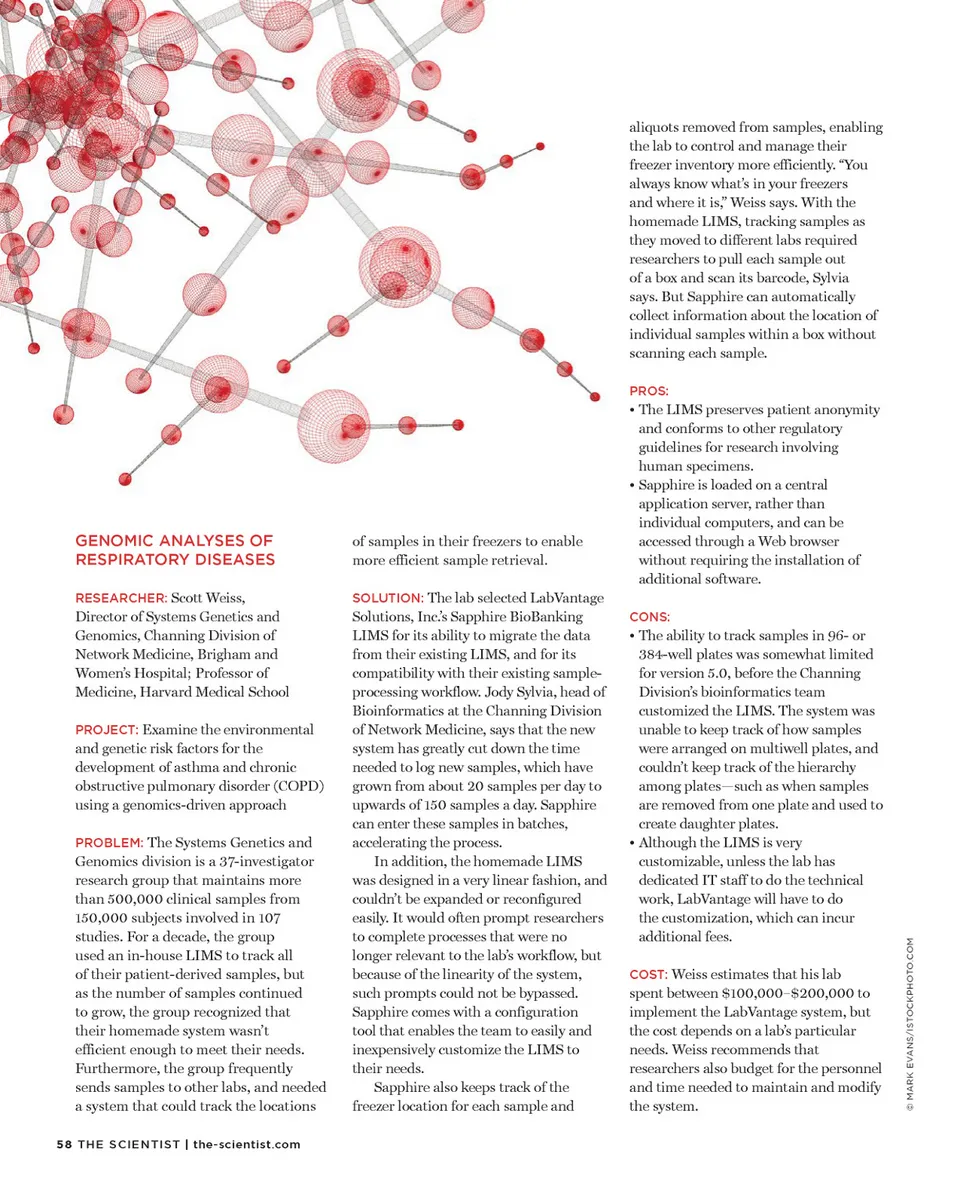 GENOMIC ANALYSES OF RESPIRATORY DISEASES

RESEARCHER: Scott Weiss, Director of Systems Genetics and Genomics, Channing Division of Network Medicine, Brigham and Women's Hospital; Professor of Medicine, Harvard Medical School

PROJECT: Examine the environmental and genetic risk factors for the development of asthma and chronic obstructive pulmonary disorder (COPD) using a genomics-driven approach

PROBLEM: The Systems Genetics and Genomics division is a 37-investigator research group that maintains more than 500,000 clinical samples from 150,000 subjects involved in 107 studies. For a decade, the group used an in-house LIMS to track all of their patient-derived samples, but as the number of samples continued to grow, the group recognized that their homemade system wasn't efficient enough to meet their needs. Furthermore, the group frequently sends samples to other labs, and needed a system that could track the locations of samples in their freezers to enable more efficient sample retrieval.

SOLUTION: The lab selected LabVantage Solutions, Inc.'s Sapphire BioBanking LIMS for its ability to migrate the data from their existing LIMS, and for its compatibility with their existing sample-processing workflow. Jody Sylvia, head of Bioinformatics at the Channing Division of Network Medicine, says that the new system has greatly cut down the time needed to log new samples, which have grown from about 20 samples per day to upwards of 150 samples a day. Sapphire can enter these samples in batches, accelerating the process.

In addition, the homemade LIMS was designed in a very linear fashion, and couldn't be expanded or reconfigured easily. It would often prompt researchers to complete processes that were no longer relevant to the lab's workflow, but because of the linearity of the system, such prompts could not be bypassed. Sapphire comes with a configuration tool that enables the team to easily and inexpensively customize the LIMS to their needs.

Sapphire also keeps track of the freezer location for each sample and aliquots removed from samples, enabling the lab to control and manage their freezer inventory more efficiently. "You always know what's in your freezers and where it is," Weiss says. With the homemade LIMS, tracking samples as they moved to different labs required researchers to pull each sample out of a box and scan its barcode, Sylvia says. But Sapphire can automatically collect information about the location of individual samples within a box without scanning each sample.

PROS:
• The LIMS preserves patient anonymity and conforms to other regulatory guidelines for research involving human specimens.
• Sapphire is loaded on a central application server, rather than individual computers, and can be accessed through a Web browser without requiring the installation of additional software.

CONS:
• The ability to track samples in 96- or 384-well plates was somewhat limited for version 5.0, before the Channing Division's bioinformatics team customized the LIMS. The system was unable to keep track of how samples were arranged on multiwell plates, and couldn't keep track of the hierarchy among plates—such as when samples are removed from one plate and used to create daughter plates.
• Although the LIMS is very customizable, unless the lab has dedicated IT staff to do the technical work, LabVantage will have to do the customization, which can incur additional fees.

COST: Weiss estimates that his lab spent between \$100,000–\$200,000 to implement the LabVantage system, but the cost depends on a lab's particular needs. Weiss recommends that researchers also budget for the personnel and time needed to maintain and modify the system.

© MARK EVANS/ISTOCKPHOTO.COM

58 THE SCIENTIST | the-scientist.com